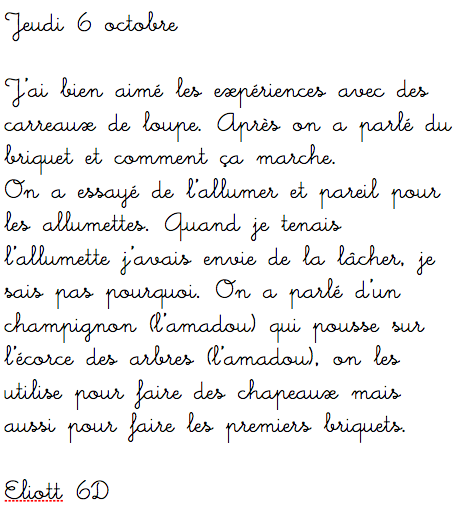 Jeudi 6 octobre

J'ai bien aimé les expériences avec des carreaux de loupe. Après on a parlé du briquet et comment ça marche.
On a essayé de l'allumer et pareil pour les allumettes. Quand je tenais l'allumette j'avais envie de la lâcher, je sais pas pourquoi. On a parlé d'un champignon (l'amadou) qui pousse sur l'écorce des arbres (l'amadou), on les utilise pour faire des chapeaux mais aussi pour faire les premiers briquets.

Eliott 6D